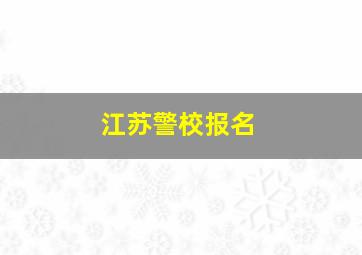 江苏警校报名